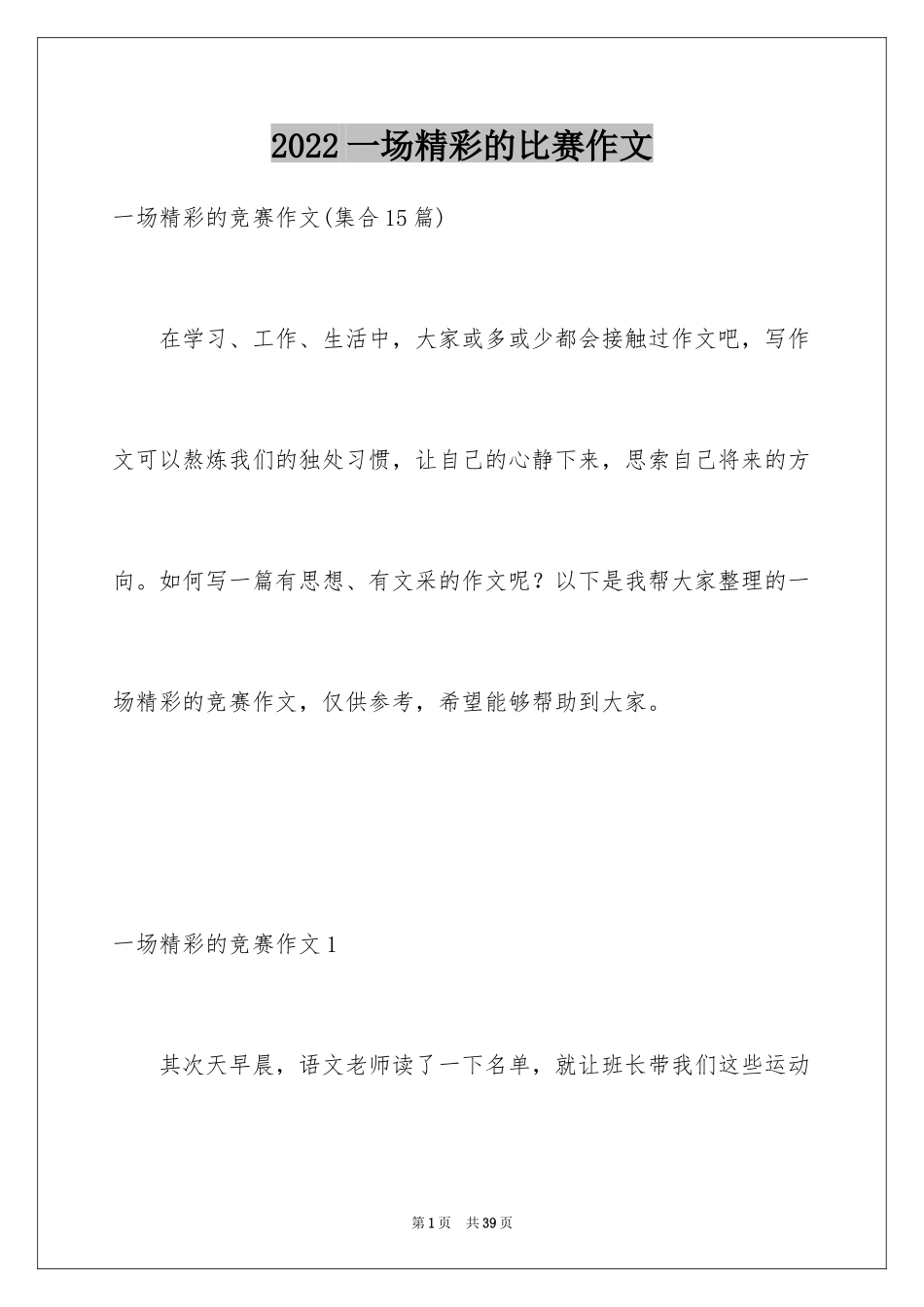 2022 一场精彩的比赛作文

一场精彩的竞赛作文(集合 15 篇)

在学习、工作、生活中，大家或多或少都会接触过作文吧，写作文可以熬炼我们的独处习惯，让自己的心静下来，思索自己将来的方向。如何写一篇有思想、有文采的作文呢？以下是我帮大家整理的一场精彩的竞赛作文，仅供参考，希望能够帮助到大家。

一场精彩的竞赛作文 1

其次天早晨，语文老师读了一下名单，就让班长带我们这些运动

第 1 页 共 39 页